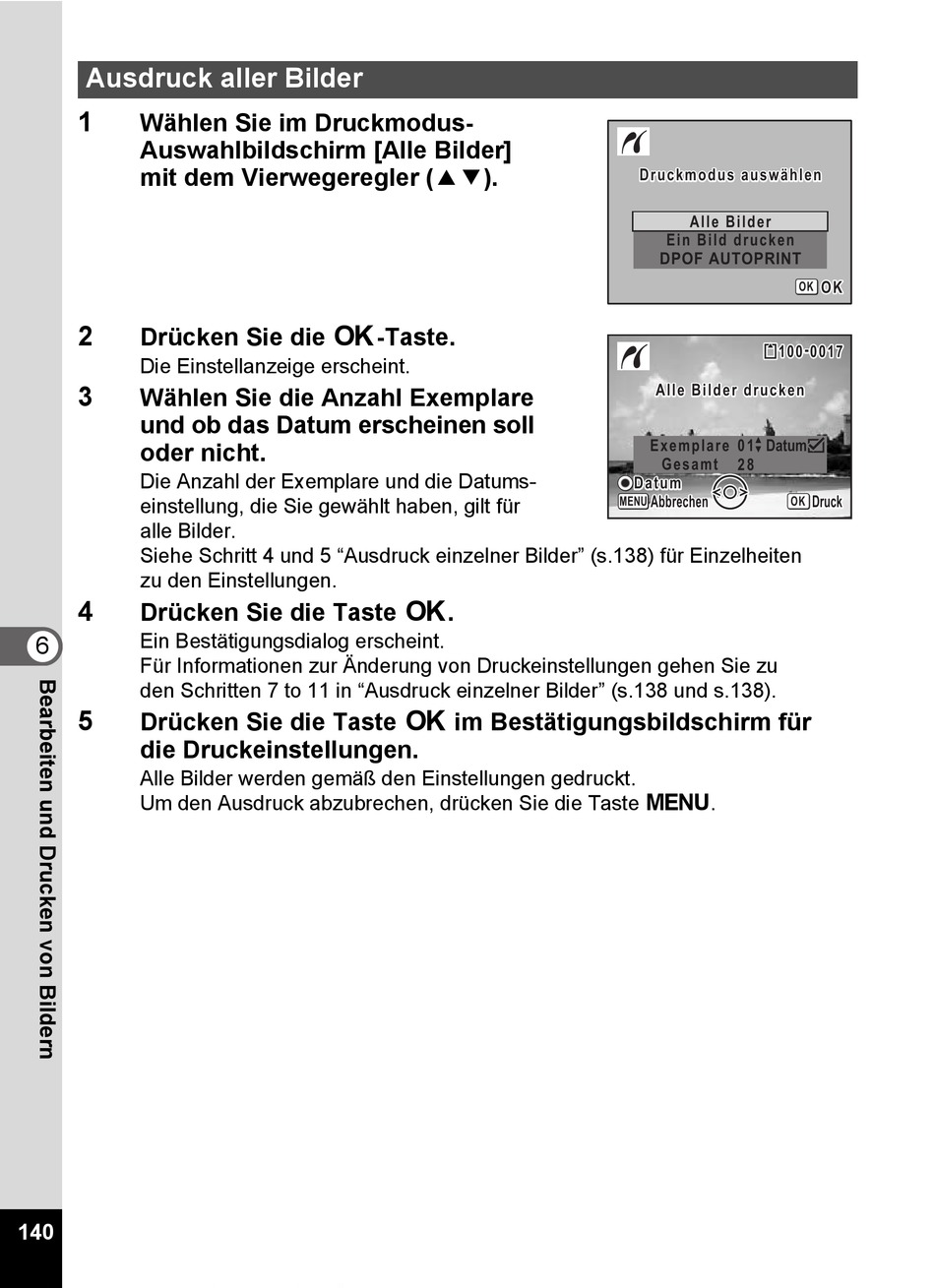 Ausdruck aller Bilder

1 Wählen Sie im Druckmodus-Auswahlbildschirm [Alle Bilder] mit dem Vierwegeregler (▲▼).

Druckmodus auswählen

Alle Bilder
Ein Bild drucken
DPOF AUTOPRINT

OK OK

2 Drücken Sie die OK-Taste.
Die Einstellanzeige erscheint.

3 Wählen Sie die Anzahl Exemplare und ob das Datum erscheinen soll oder nicht.
Die Anzahl der Exemplare und die Datumseinstellung, die Sie gewählt haben, gilt für alle Bilder.
Siehe Schritt 4 und 5 “Ausdruck einzelner Bilder” (s.138) für Einzelheiten zu den Einstellungen.

100-0017

Alle Bilder drucken

Exemplare 01 Datum
Gesamt 28

Datum
MENU Abbrechen
OK Druck

4 Drücken Sie die Taste OK.
Ein Bestätigungsdialog erscheint.
Für Informationen zur Änderung von Druckeinstellungen gehen Sie zu den Schritten 7 to 11 in “Ausdruck einzelner Bilder” (s.138 und s.138).

5 Drücken Sie die Taste OK im Bestätigungsbildschirm für die Druckeinstellungen.
Alle Bilder werden gemäß den Einstellungen gedruckt.
Um den Ausdruck abzubrechen, drücken Sie die Taste MENU.

6

Bearbeiten und Drucken von Bildern

140